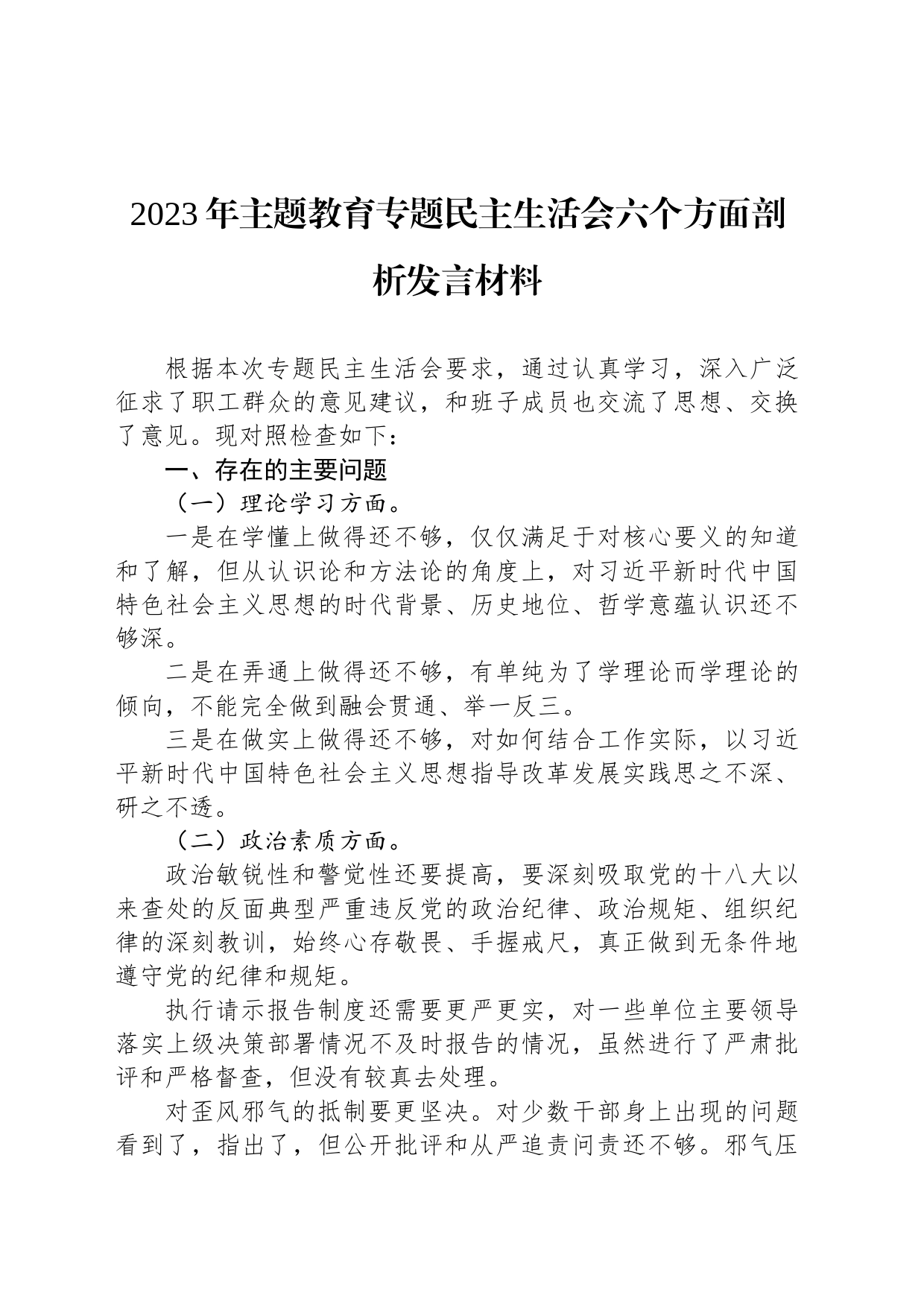 2023年主题教育专题民主生活会六个方面剖析发言材料

根据本次专题民主生活会要求，通过认真学习，深入广泛征求了职工群众的意见建议，和班子成员也交流了思想、交换了意见。现对照检查如下：

一、存在的主要问题

（一）理论学习方面。

一是在学懂上做得还不够，仅仅满足于对核心要义的知道和了解，但从认识论和方法论的角度上，对习近平新时代中国特色社会主义思想的时代背景、历史地位、哲学意蕴认识还不够深。

二是在弄通上做得还不够，有单纯为了学理论而学理论的倾向，不能完全做到融会贯通、举一反三。

三是在做实上做得还不够，对如何结合工作实际，以习近平新时代中国特色社会主义思想指导改革发展实践思之不深、研之不透。

（二）政治素质方面。

政治敏锐性和警觉性还要提高，要深刻吸取党的十八大以来查处的反面典型严重违反党的政治纪律、政治规矩、组织纪律的深刻教训，始终心存敬畏、手握戒尺，真正做到无条件地遵守党的纪律和规矩。

执行请示报告制度还需要更严更实，对一些单位主要领导落实上级决策部署情况不及时报告的情况，虽然进行了严肃批评和严格督查，但没有较真去处理。

对歪风邪气的抵制要更坚决。对少数干部身上出现的问题看到了，指出了，但公开批评和从严追责问责还不够。邪气压